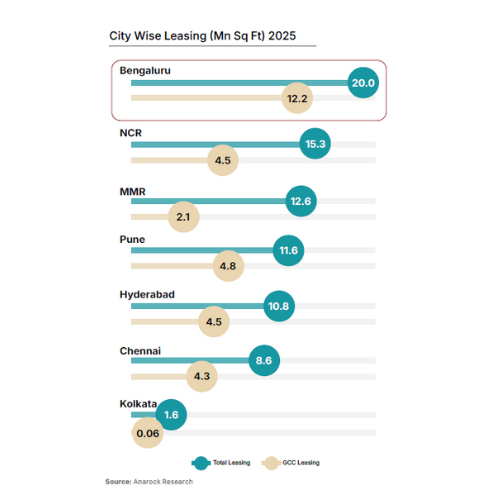 City Wise Leasing (Mn Sq Ft) 2025

Bengaluru
20.0
12.2

NCR
15.3
4.5

MMR
12.6
2.1

Pune
11.6
4.8

Hyderabad
10.8
4.5

Chennai
8.6
4.3

Kolkata
1.6
0.06

Total Leasing
GCC Leasing

Source: Anarock Research